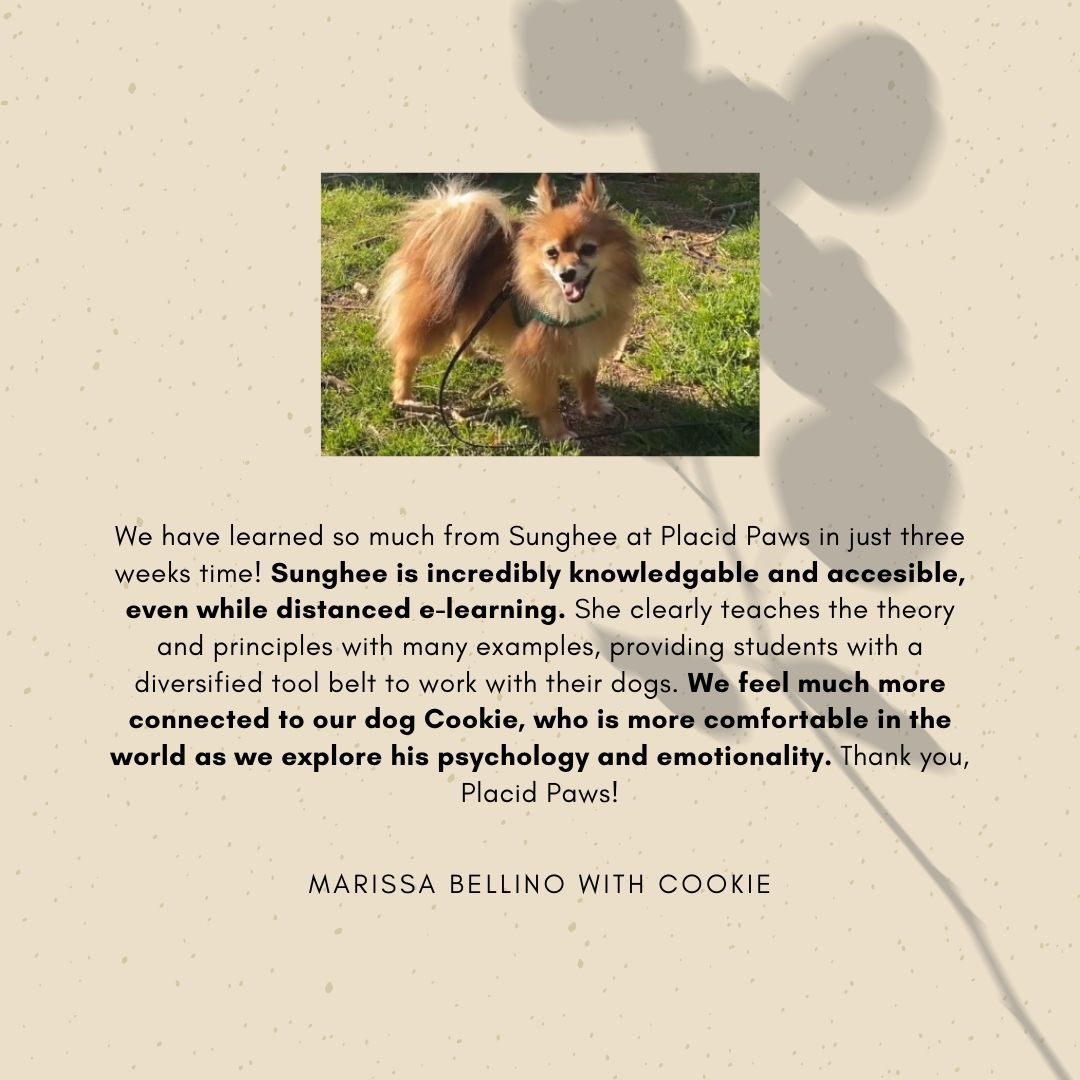 We have learned so much from Sunghee at Placid Paws in just three weeks time! Sunghee is incredibly knowledgable and accesible, even while distanced e-learning. She clearly teaches the theory and principles with many examples, providing students with a diversified tool belt to work with their dogs. We feel much more connected to our dog Cookie, who is more comfortable in the world as we explore his psychology and emotionality. Thank you, Placid Paws!

MARISSA BELLINO WITH COOKIE